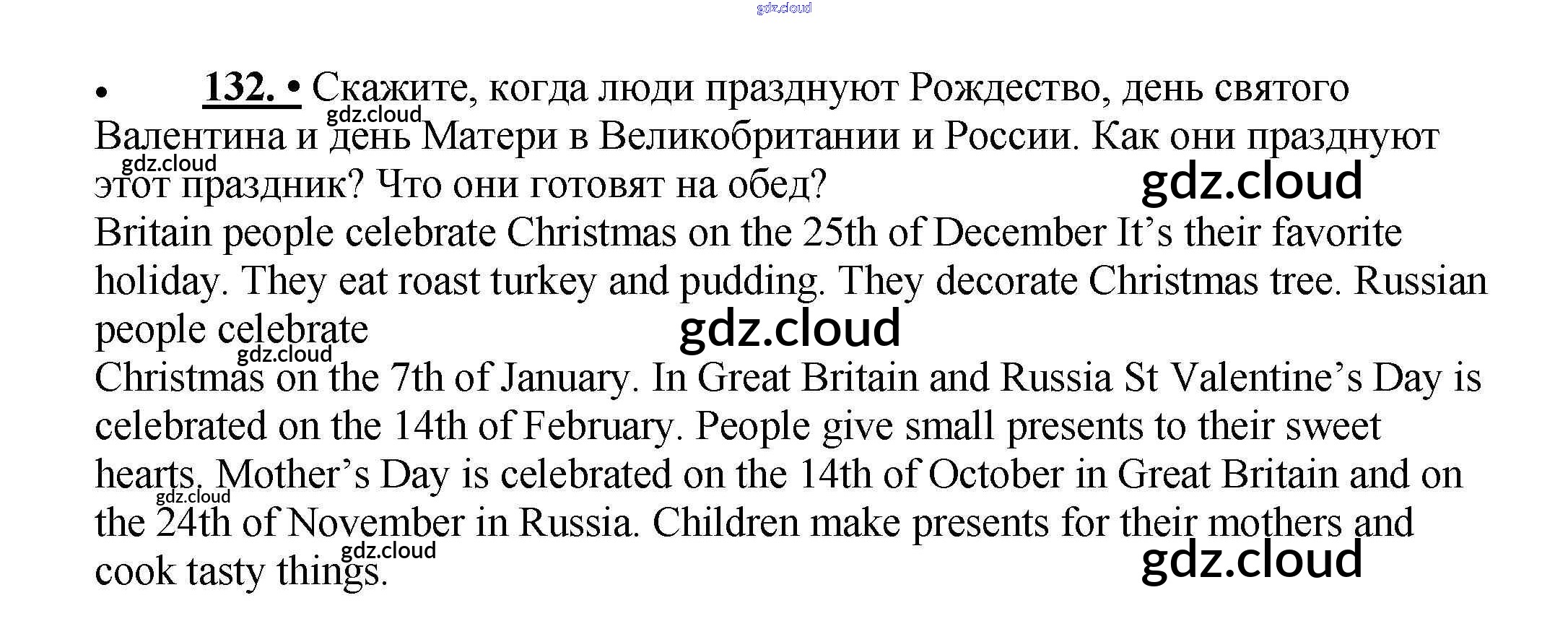 gdz.cloud

• 132. • Скажите, когда люди празднуют Рождество, день святого Валентина и день Матери в Великобритании и России. Как они празднуют этот праздник? Что они готовят на обед?

gdz.cloud gdz.cloud gdz.cloud

Britain people celebrate Christmas on the 25th of December It's their favorite holiday. They eat roast turkey and pudding. They decorate Christmas tree. Russian people celebrate

gdz.cloud gdz.cloud

Christmas on the 7th of January. In Great Britain and Russia St Valentine's Day is celebrated on the 14th of February. People give small presents to their sweet hearts. Mother's Day is celebrated on the 14th of October in Great Britain and on the 24th of November in Russia. Children make presents for their mothers and cook tasty things.

gdz.cloud gdz.cloud gdz.cloud